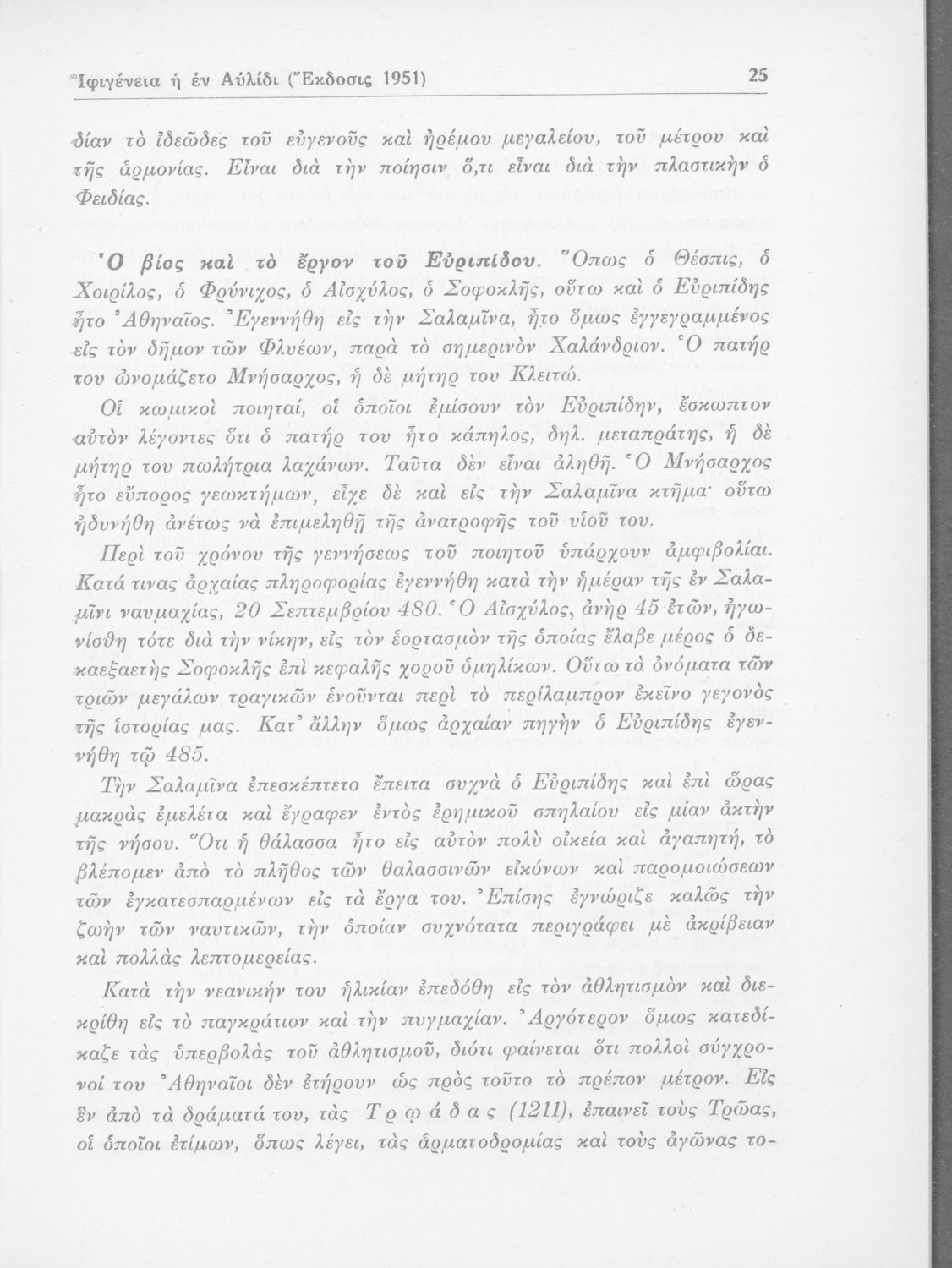 Ἰφιγένεια ἡ ἐν Αὐλίδι (Ἔκδοσις 1951) 25

δίαν τὸ ἰδεῶδες τοῦ εὐγενοῦς καὶ ἠρέμου μεγαλείου, τοῦ μέτρου καὶ τῆς ἁρμονίας. Εἶναι διὰ τὴν ποίησιν ὅ,τι εἶναι διὰ τὴν πλαστικὴν ὁ Φειδίας.

Ὁ βίος καὶ τὸ ἔργον τοῦ Εὐριπίδου. Ὅπως ὁ Θέσπις, ὁ Χοιρίλος, ὁ Φρύνιχος, ὁ Αἰσχύλος, ὁ Σοφοκλῆς, οὕτω καὶ ὁ Εὐριπίδης ἦτο Ἀθηναῖος. Ἐγεννήθη εἰς τὴν Σαλαμῖνα, ἦτο ὅμως ἐγγεγραμμένος εἰς τὸν δῆμον τῶν Φλυέων, παρὰ τὸ σημερινὸν Χαλάνδριον. Ὁ πατήρ του ὠνομάζετο Μνήσαρχος, ἡ δὲ μήτηρ του Κλειτώ.

Οἱ κωμικοὶ ποιηταί, οἱ ὁποῖοι ἐμίσουν τὸν Εὐριπίδην, ἔσκωπτον αὐτὸν λέγοντες ὅτι ὁ πατήρ του ἦτο κάπηλος, δηλ. μεταπράτης, ἡ δὲ μήτηρ του πωλήτρια λαχάνων. Ταῦτα δὲν εἶναι ἀληθῆ. Ὁ Μνήσαρχος ἦτο εὔπορος γεωκτήμων, εἶχε δὲ καὶ εἰς τὴν Σαλαμῖνα κτῆμα· οὕτω ἠδυνήθη ἀνέτως νὰ ἐπιμεληθῇ τῆς ἀνατροφῆς τοῦ υἱοῦ του.

Περὶ τοῦ χρόνου τῆς γεννήσεως τοῦ ποιητοῦ ὑπάρχουν ἀμφιβολίαι. Κατά τινας ἀρχαίας πληροφορίας ἐγεννήθη κατὰ τὴν ἡμέραν τῆς ἐν Σαλαμῖνι ναυμαχίας, 20 Σεπτεμβρίου 480. Ὁ Αἰσχύλος, ἀνὴρ 45 ἐτῶν, ἠγωνίσθη τότε διὰ τὴν νίκην, εἰς τὸν ἑορτασμὸν τῆς ὁποίας ἔλαβε μέρος ὁ δεκαεξαετὴς Σοφοκλῆς ἐπὶ κεφαλῆς χοροῦ ὁμηλίκων. Οὕτω τὰ ὀνόματα τῶν τριῶν μεγάλων τραγικῶν ἑνοῦνται περὶ τὸ περίλαμπρον ἐκεῖνο γεγονὸς τῆς ἱστορίας μας. Κατ᾽ ἄλλην ὅμως ἀρχαίαν πηγὴν ὁ Εὐριπίδης ἐγεννήθη τῷ 485.

Τὴν Σαλαμῖνα ἐπεσκέπτετο ἔπειτα συχνὰ ὁ Εὐριπίδης καὶ ἐπὶ ὥρας μακρὰς ἐμελέτα καὶ ἔγραφεν ἐντὸς ἐρημικοῦ σπηλαίου εἰς μίαν ἀκτὴν τῆς νήσου. Ὅτι ἡ θάλασσα ἦτο εἰς αὐτὸν πολὺ οἰκεία καὶ ἀγαπητή, τὸ βλέπομεν ἀπὸ τὸ πλῆθος τῶν θαλασσινῶν εἰκόνων καὶ παρομοιώσεων τῶν ἐγκατεσπαρμένων εἰς τὰ ἔργα του. Ἐπίσης ἐγνώριζε καλῶς τὴν ζωὴν τῶν ναυτικῶν, τὴν ὁποίαν συχνότατα περιγράφει μὲ ἀκρίβειαν καὶ πολλὰς λεπτομερείας.

Κατὰ τὴν νεανικήν του ἡλικίαν ἐπεδόθη εἰς τὸν ἀθλητισμὸν καὶ διεκρίθη εἰς τὸ παγκράτιον καὶ τὴν πυγμαχίαν. Ἀργότερον ὅμως κατεδίκαζε τὰς ὑπερβολὰς τοῦ ἀθλητισμοῦ, διότι φαίνεται ὅτι πολλοὶ σύγχρονοί του Ἀθηναῖοι δὲν ἐτήρουν ὡς πρὸς τοῦτο τὸ πρέπον μέτρον. Εἰς ἓν ἀπὸ τὰ δράματά του, τὰς Τρῳάδας (1211), ἐπαινεῖ τοὺς Τρῶας, οἱ ὁποῖοι ἐτίμων, ὅπως λέγει, τὰς ἁρματοδρομίας καὶ τοὺς ἀγῶνας το-